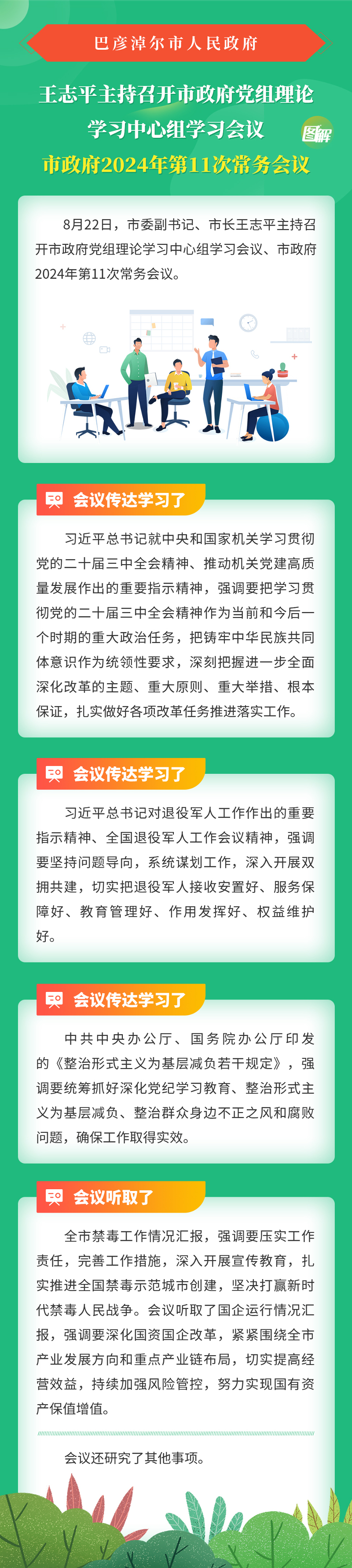 巴彦淖尔市人民政府

王志平主持召开市政府党组理论学习中心组学习会议

图解

市政府2024年第11次常务会议

8月22日，市委副书记、市长王志平主持召开市政府党组理论学习中心组学习会议、市政府2024年第11次常务会议。

会议传达学习了

习近平总书记就中央和国家机关学习贯彻党的二十届三中全会精神、推动机关党建高质量发展作出的重要指示精神，强调要把学习贯彻党的二十届三中全会精神作为当前和今后一个时期的重大政治任务，把铸牢中华民族共同体意识作为统领性要求，深刻把握进一步全面深化改革的主题、重大原则、重大举措、根本保证，扎实做好各项改革任务推进落实工作。

会议传达学习了

习近平总书记对退役军人工作作出的重要指示精神、全国退役军人工作会议精神，强调要坚持问题导向，系统谋划工作，深入开展双拥共建，切实把退役军人接收安置好、服务保障好、教育管理好、作用发挥好、权益维护好。

会议传达学习了

中共中央办公厅、国务院办公厅印发的《整治形式主义为基层减负若干规定》，强调要统筹抓好深化党纪学习教育、整治形式主义为基层减负、整治群众身边不正之风和腐败问题，确保工作取得实效。

会议听取了

全市禁毒工作情况汇报，强调要压实工作责任，完善工作措施，深入开展宣传教育，扎实推进全国禁毒示范城市创建，坚决打赢新时代禁毒人民战争。会议听取了国企运行情况汇报，强调要深化国资国企改革，紧紧围绕全市产业发展方向和重点产业链布局，切实提高经营效益，持续加强风险管控，努力实现国有资产保值增值。

会议还研究了其他事项。